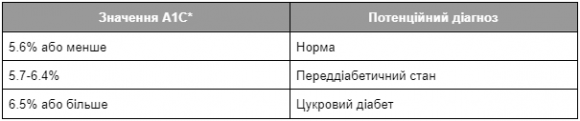 | Значення A1C* | Потенційний діагноз |
|---|---|
| 5.6% або менше | Норма |
| 5.7-6.4% | Переддіабетичний стан |
| 6.5% або більше | Цукровий діабет |